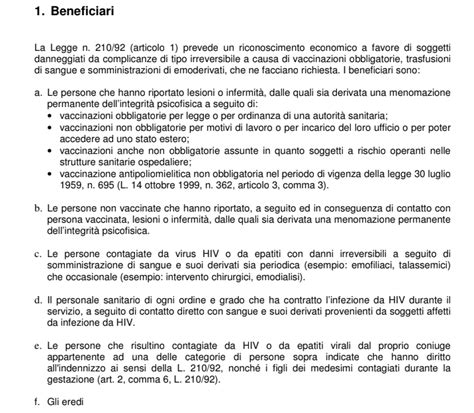 1. Beneficiari

La Legge n. 210/92 (articolo 1) prevede un riconoscimento economico a favore di soggetti danneggiati da complicanze di tipo irreversibile a causa di vaccinazioni obbligatorie, trasfusioni di sangue e somministrazioni di emoderivati, che ne facciano richiesta. I beneficiari sono:

a. Le persone che hanno riportato lesioni o infermità, dalle quali sia derivata una menomazione permanente dell'integrità psicofisica a seguito di:
• vaccinazioni obbligatorie per legge o per ordinanza di una autorità sanitaria;
• vaccinazioni non obbligatorie per motivi di lavoro o per incarico del loro ufficio o per poter accedere ad uno stato estero;
• vaccinazioni anche non obbligatorie assunte in quanto soggetti a rischio operanti nelle strutture sanitarie ospedaliere;
• vaccinazione antipoliomielitica non obbligatoria nel periodo di vigenza della legge 30 luglio 1959, n. 695 (L. 14 ottobre 1999, n. 362, articolo 3, comma 3).

b. Le persone non vaccinate che hanno riportato, a seguito ed in conseguenza di contatto con persona vaccinata, lesioni o infermità, dalle quali sia derivata una menomazione permanente dell'integrità psicofisica.

c. Le persone contagiate da virus HIV o da epatiti con danni irreversibili a seguito di somministrazione di sangue e suoi derivati sia periodica (esempio: emofiliaci, talassemici) che occasionale (esempio: intervento chirurgici, emodialisi).

d. Il personale sanitario di ogni ordine e grado che ha contratto l'infezione da HIV durante il servizio, a seguito di contatto diretto con sangue e suoi derivati provenienti da soggetti affetti da infezione da HIV.

e. Le persone che risultino contagiate da HIV o da epatiti virali dal proprio coniuge appartenente ad una delle categorie di persone sopra indicate che hanno diritto all'indennizzo ai sensi della L. 210/92, nonché i figli dei medesimi contagiati durante la gestazione (art. 2, comma 6, L. 210/92).

f. Gli eredi